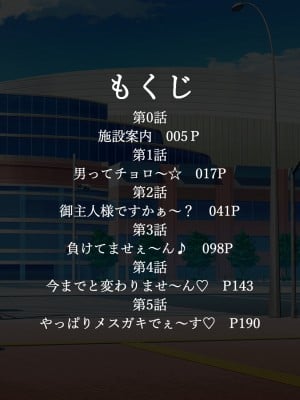 もくじ

第0話
施設案内　005 P
第1話
男ってチョロ～☆　017P
第2話
御主人様ですかぁ～？　041P
第3話
負けてませぇ～ん♪　098P
第4話
今までと変わりませ～ん♡　P143
第5話
やっぱりメスガキでぇ～す♡　P190